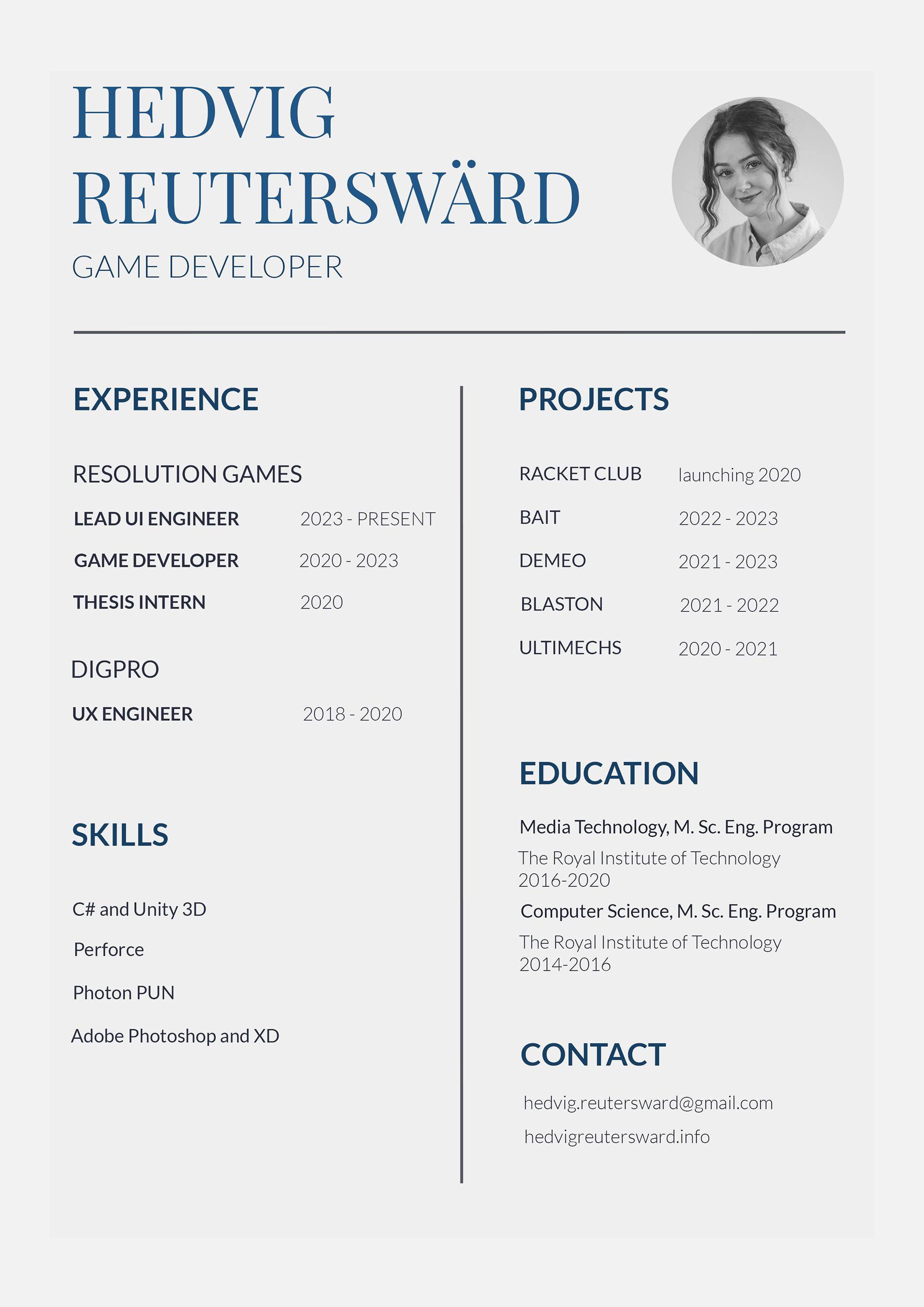 HEDVIG REUTERSWÄRD

GAME DEVELOPER

EXPERIENCE

RESOLUTION GAMES

LEAD UI ENGINEER 2023 - PRESENT

GAME DEVELOPER 2020 - 2023

THESIS INTERN 2020

DIGPRO

UX ENGINEER 2018 - 2020

SKILLS

C# and Unity 3D

Perforce

Photon PUN

Adobe Photoshop and XD

PROJECTS

RACKET CLUB launching 2020

BAIT 2022 - 2023

DEMEO 2021 - 2023

BLASTON 2021 - 2022

ULTIMECHS 2020 - 2021

EDUCATION

Media Technology, M. Sc. Eng. Program

The Royal Institute of Technology 2016-2020

Computer Science, M. Sc. Eng. Program

The Royal Institute of Technology 2014-2016

CONTACT

hedvig.reutersward@gmail.com

hedvigreutersward.info